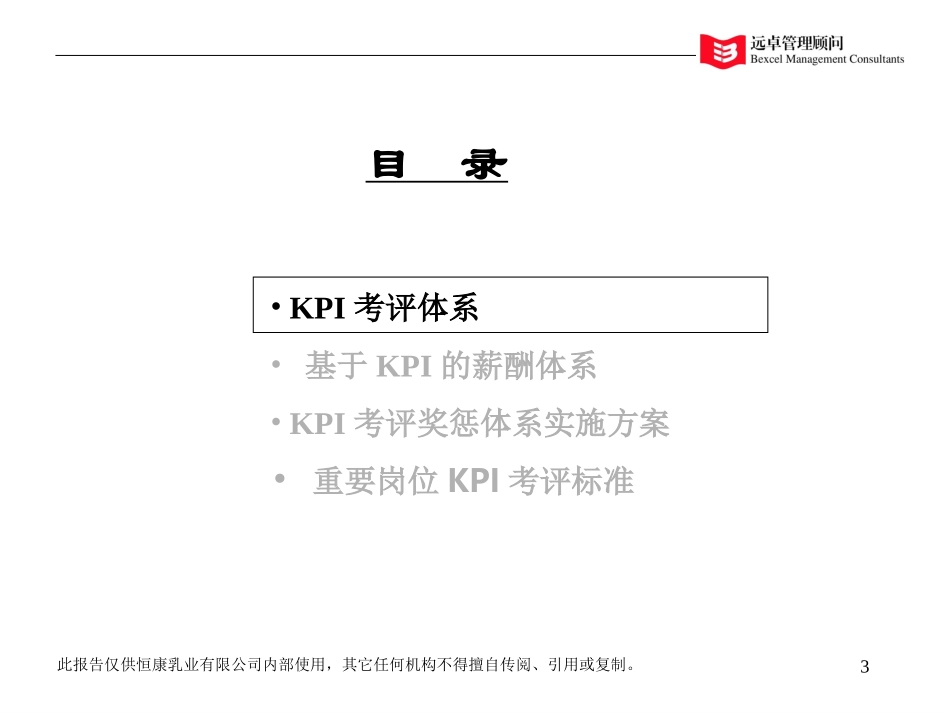 远卓管理顾问
Bexcel Management Consultants

目 录

• KPI 考评体系

• 基于 KPI 的薪酬体系

• KPI 考评奖惩体系实施方案

• 重要岗位 KPI 考评标准

此报告仅供恒康乳业有限公司内部使用，其它任何机构不得擅自传阅、引用或复制。

3